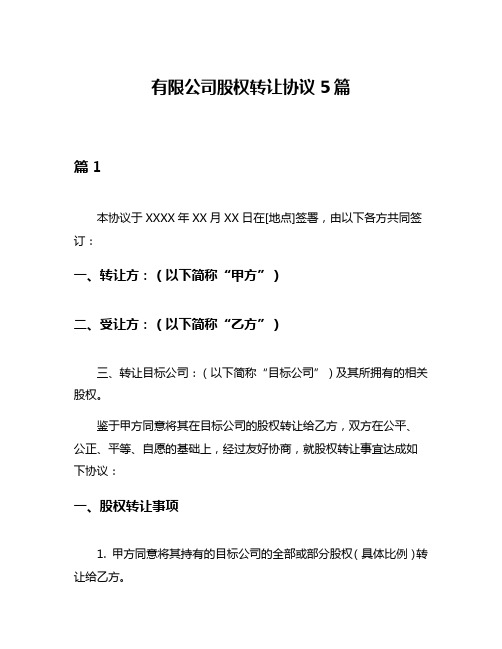 有限公司股权转让协议 5 篇

篇 1

本协议于 XXXX 年 XX 月 XX 日在[地点]签署，由以下各方共同签订：

一、转让方：（以下简称“甲方”）

二、受让方：（以下简称“乙方”）

三、转让目标公司：（以下简称“目标公司”）及其所拥有的相关股权。

鉴于甲方同意将其在目标公司的股权转让给乙方，双方在公平、公正、平等、自愿的基础上，经过友好协商，就股权转让事宜达成如下协议：

一、股权转让事项

1. 甲方同意将其持有的目标公司的全部或部分股权（具体比例）转让给乙方。